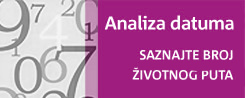 Analiza datuma

SAZNAJTE BROJ ŽIVOTNOG PUTA